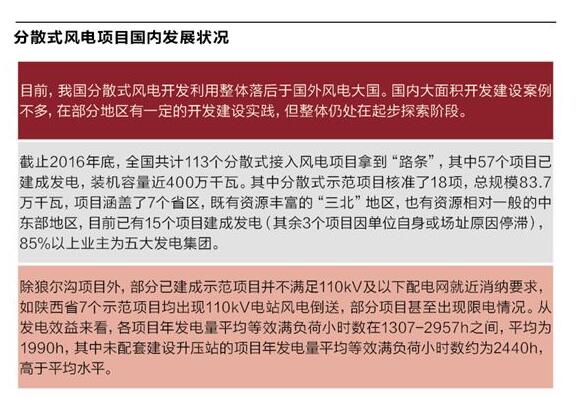 分散式风电项目国内发展状况

目前，我国分散式风电开发利用整体落后于国外风电大国。国内大面积开发建设案例不多，在部分地区有一定的开发建设实践，但整体仍处在起步探索阶段。

截止2016年底，全国共计113个分散式接入风电项目拿到“路条”，其中57个项目已建成发电，装机容量近400万千瓦。其中分散式示范项目核准了18项，总规模83.7万千瓦，项目涵盖了7个省区，既有资源丰富的“三北”地区，也有资源相对一般的中东部地区，目前已有15个项目建成发电（其余3个项目因单位自身或场址原因停滞），85%以上业主为五大发电集团。

除狼尔沟项目外，部分已建成示范项目并不满足110kV及以下配电网就近消纳要求，如陕西省7个示范项目均出现110kV电站风电倒送，部分项目甚至出现限电情况。从发电效益来看，各项目年发电量平均等效满负荷小时数在1307-2957h之间，平均为1990h，其中未配套建设升压站的项目年发电量平均等效满负荷小时数约为2440h，高于平均水平。